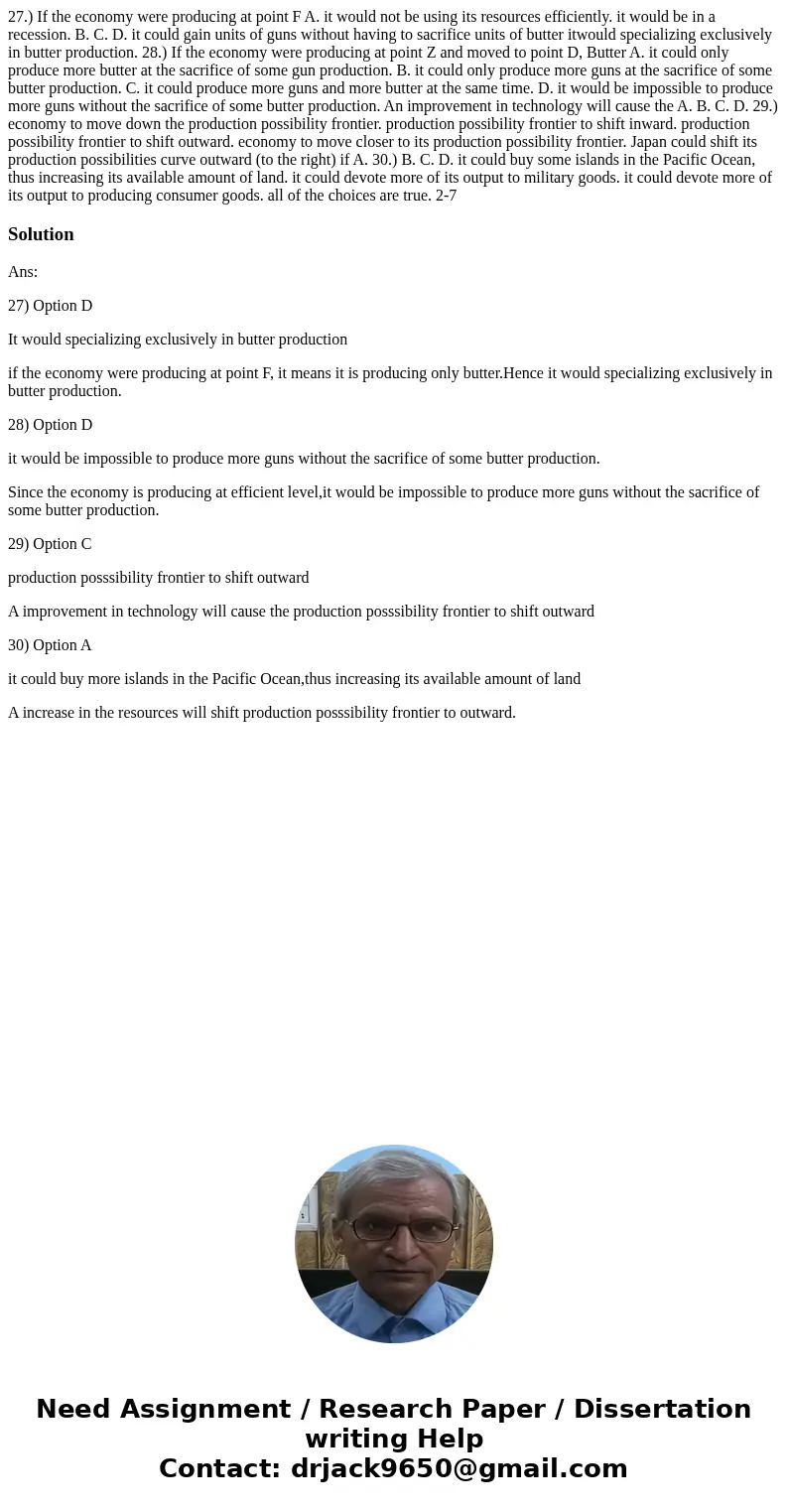 27.) If the economy were producing at point F A. it would not be using its resources efficiently. it would be in a recession. B. C. D. it could gain units of guns without having to sacrifice units of butter itwould specializing exclusively in butter production. 28.) If the economy were producing at point Z and moved to point D, Butter A. it could only produce more butter at the sacrifice of some gun production. B. it could only produce more guns at the sacrifice of some butter production. C. it could produce more guns and more butter at the same time. D. it would be impossible to produce more guns without the sacrifice of some butter production. An improvement in technology will cause the A. B. C. D. 29.) economy to move down the production possibility frontier. production possibility frontier to shift inward. production possibility frontier to shift outward. economy to move closer to its production possibility frontier. Japan could shift its production possibilities curve outward (to the right) if A. 30.) B. C. D. it could buy some islands in the Pacific Ocean, thus increasing its available amount of land. it could devote more of its output to military goods. it could devote more of its output to producing consumer goods. all of the choices are true. 2-7

Solution

Ans:

27) Option D

It would specializing exclusively in butter production

if the economy were producing at point F, it means it is producing only butter.Hence it would specializing exclusively in butter production.

28) Option D

it would be impossible to produce more guns without the sacrifice of some butter production.

Since the economy is producing at efficient level,it would be impossible to produce more guns without the sacrifice of some butter production.

29) Option C

production posssibility frontier to shift outward

A improvement in technology will cause the production posssibility frontier to shift outward

30) Option A

it could buy more islands in the Pacific Ocean,thus increasing its available amount of land

A increase in the resources will shift production posssibility frontier to outward.

Need Assignment / Research Paper / Dissertation writing Help
Contact: drjack9650@gmail.com